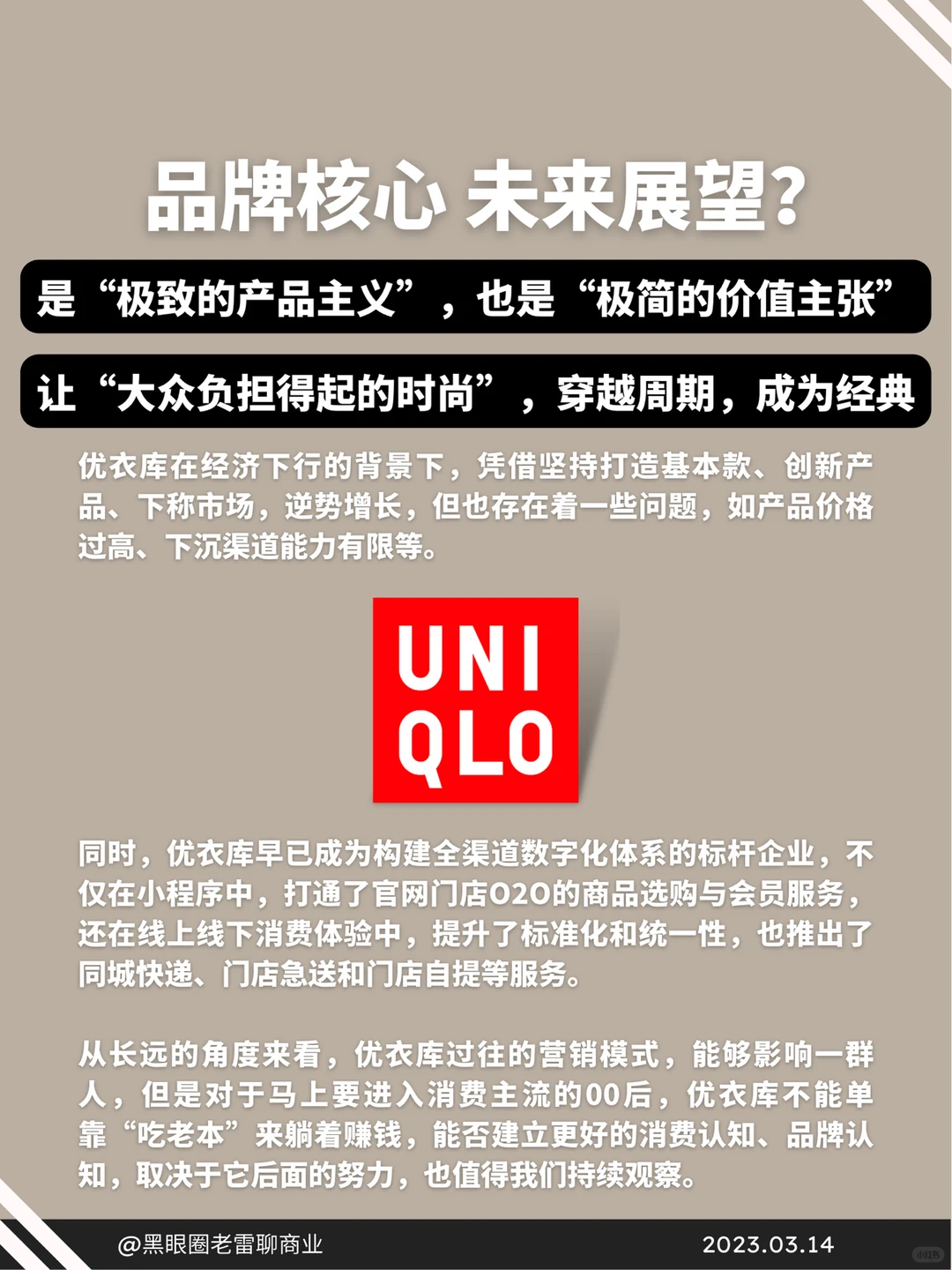 品牌核心 未来展望?

是“极致的产品主义”，也是“极简的价值主张”

让“大众负担得起的时尚”，穿越周期，成为经典

优衣库在经济下行的背景下，凭借坚持打造基本款、创新产品、下称市场，逆势增长，但也存在着一些问题，如产品价格过高、下沉渠道能力有限等。

UNI QLO

同时，优衣库早已成为构建全渠道数字化体系的标杆企业，不仅在小程序中，打通了官网门店O2O的商品选购与会员服务，还在线上线下消费体验中，提升了标准化和统一性，也推出了同城快递、门店急送和门店自提等服务。

从长远的角度来看，优衣库过往的营销模式，能够影响一群人，但是对于马上要进入消费主流的00后，优衣库不能单靠“吃老本”来躺着赚钱，能否建立更好的消费认知、品牌认知，取决于它后面的努力，也值得我们持续观察。

@黑眼圈老雷聊商业

2023.03.14

小红书